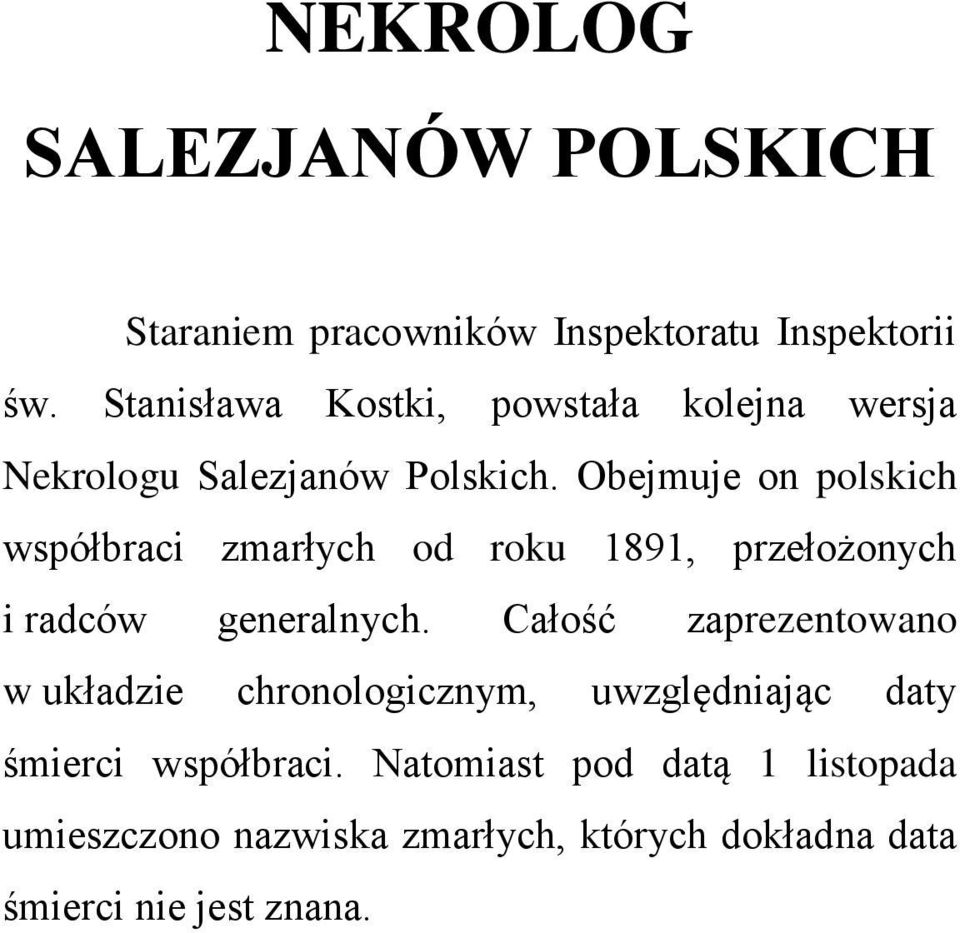 NEKROLOG
SALEZJANÓW POLSKICH

Staraniem pracowników Inspektoratu Inspektorii św. Stanisława Kostki, powstała kolejna wersja Nekrologu Salezjanów Polskich. Obejmuje on polskich współbraci zmarłych od roku 1891, przełożonych i radców generalnych. Całość zaprezentowano w układzie chronologicznym, uwzględniając daty śmierci współbraci. Natomiast pod datą 1 listopada umieszczono nazwiska zmarłych, których dokładna data śmierci nie jest znana.